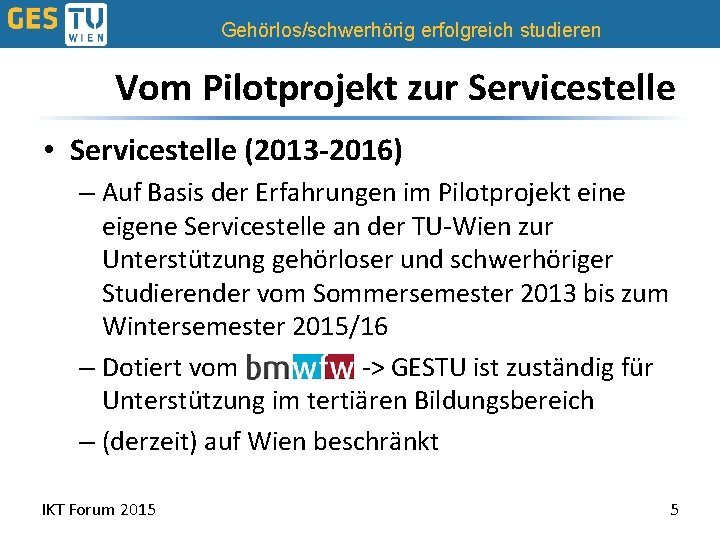 GES TU WIEN Gehörlos/schwerhörig erfolgreich studieren

Vom Pilotprojekt zur Servicestelle

• Servicestelle (2013-2016)

– Auf Basis der Erfahrungen im Pilotprojekt eine eigene Servicestelle an der TU-Wien zur Unterstützung gehörloser und schwerhöriger Studierender vom Sommersemester 2013 bis zum Wintersemester 2015/16

– Dotiert vom bmwfw -> GESTU ist zuständig für Unterstützung im tertiären Bildungsbereich

– (derzeit) auf Wien beschränkt

IKT Forum 2015

5